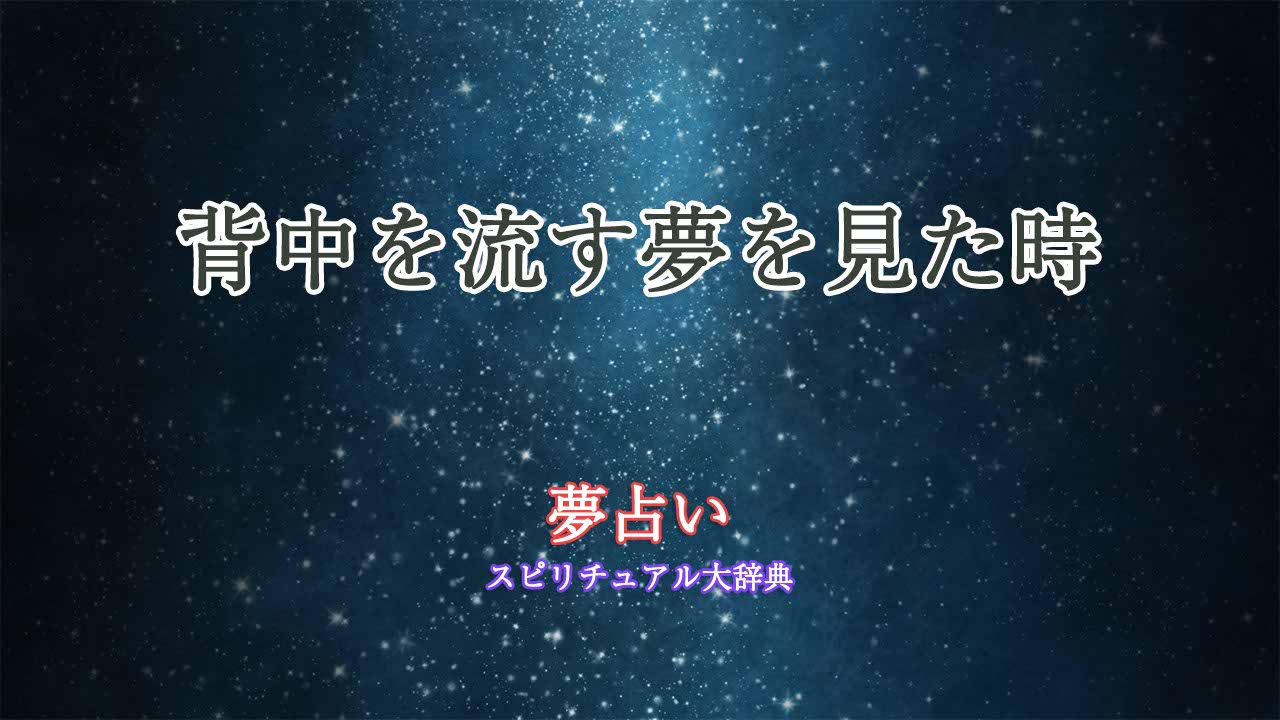 背中を流す夢を見た時

夢占い
スピリチュアル大辞典